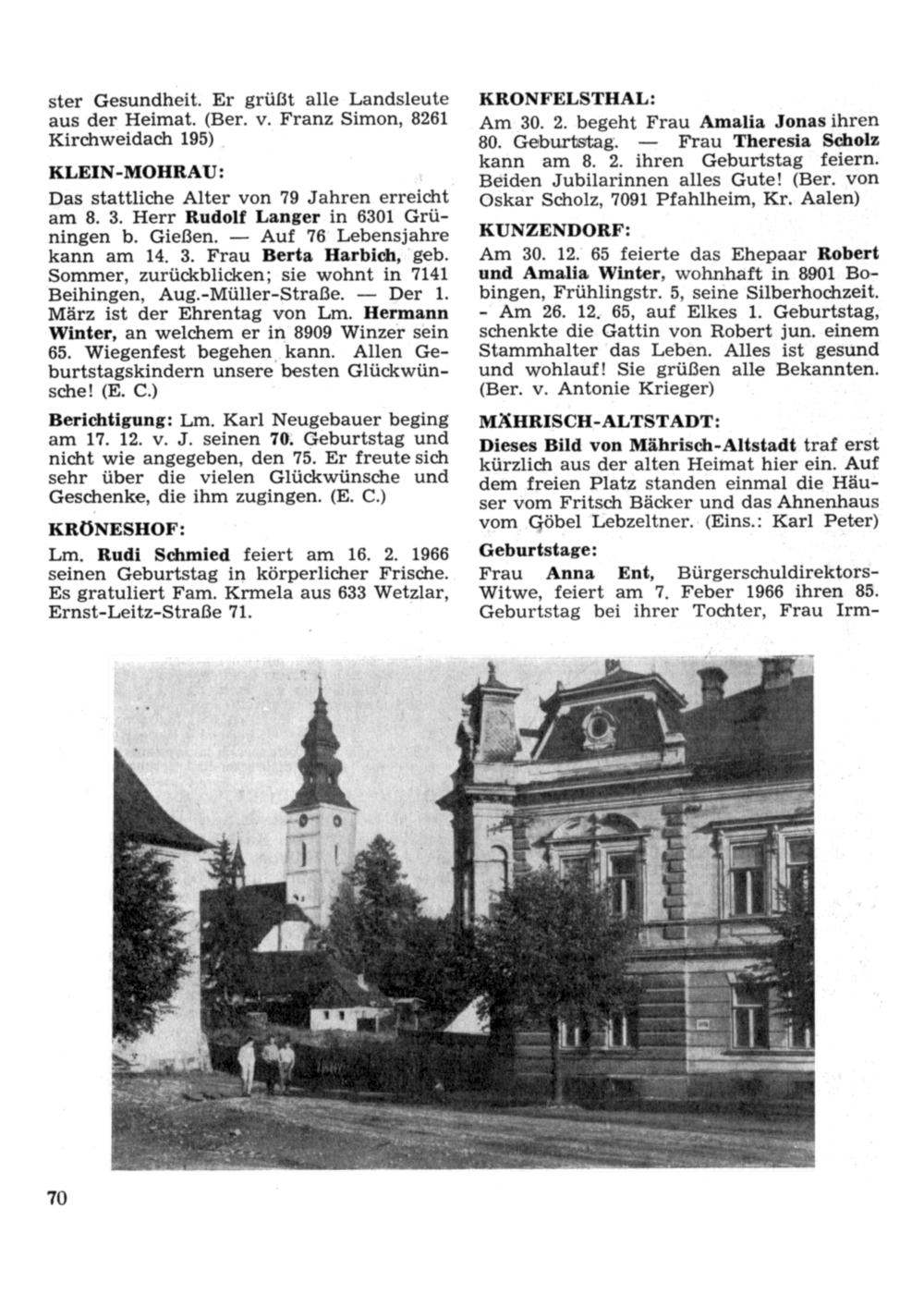 ster Gesundheit. Er grüßt alle Landsleute aus der Heimat. (Ber. v. Franz Simon, 8261 Kirchweidach 195)

KLEIN-MOHRAU:

Das stattliche Alter von 79 Jahren erreicht am 8. 3. Herr Rudolf Langer in 6301 Grüningen b. Gießen. — Auf 76 Lebensjahre kann am 14. 3. Frau Berta Harbich, geb. Sommer, zurückblicken; sie wohnt in 7141 Beihingen, Aug.-Müller-Straße. — Der 1. März ist der Ehrentag von Lm. Hermann Winter, an welchem er in 8909 Winzer sein 65. Wiegenfest begehen kann. Allen Geburtstagskindern unsere besten Glückwünsche! (E. C.)

Berichtigung: Lm. Karl Neugebauer beging am 17. 12. v. J. seinen 70. Geburtstag und nicht wie angegeben, den 75. Er freute sich sehr über die vielen Glückwünsche und Geschenke, die ihm zugingen. (E. C.)

KRÖNESHOF:

Lm. Rudi Schmied feiert am 16. 2. 1966 seinen Geburtstag in körperlicher Frische. Es gratuliert Fam. Krmela aus 633 Wetzlar, Ernst-Leitz-Straße 71.

KRONFELSTHAL:

Am 30. 2. begeht Frau Amalia Jonas ihren 80. Geburtstag. — Frau Theresia Scholz kann am 8. 2. ihren Geburtstag feiern. Beiden Jubilarinnen alles Gute! (Ber. von Oskar Scholz, 7091 Pfahlheim, Kr. Aalen)

KUNZENDORF:

Am 30. 12. 65 feierte das Ehepaar Robert und Amalia Winter, wohnhaft in 8901 Bobingen, Frühlingstr. 5, seine Silberhochzeit. - Am 26. 12. 65, auf Elkes 1. Geburtstag, schenkte die Gattin von Robert jun. einem Stammhalter das Leben. Alles ist gesund und wohlauf! Sie grüßen alle Bekannten. (Ber. v. Antonie Krieger)

MÄHRISCH-ALTSTADT:

Dieses Bild von Mährisch-Altstadt traf erst kürzlich aus der alten Heimat hier ein. Auf dem freien Platz standen einmal die Häuser vom Fritsch Bäcker und das Ahnenhaus vom Göbel Lebzeltner. (Eins.: Karl Peter)

Geburtstage:

Frau Anna Ent, Bürgerschuldirektors-Witwe, feiert am 7. Feber 1966 ihren 85. Geburtstag bei ihrer Tochter, Frau Irm-

70